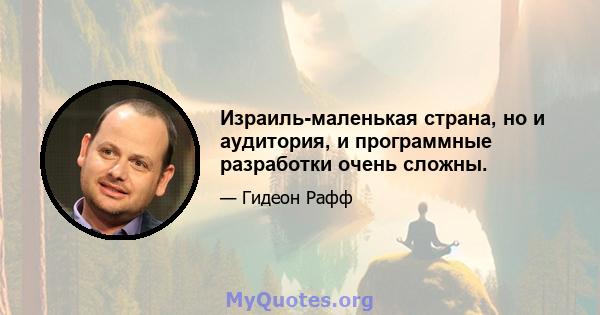 Израиль-маленькая страна, но и аудитория, и программные разработки очень сложны.

— Гидеон Рафф

MyQuotes.org